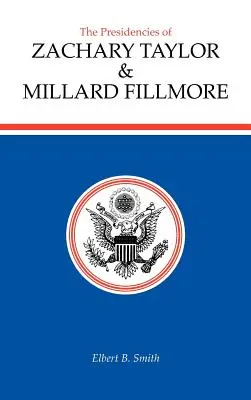 The Presidencies of
ZACHARY TAYLOR
&
MILLARD FILLMORE

Elbert B. Smith